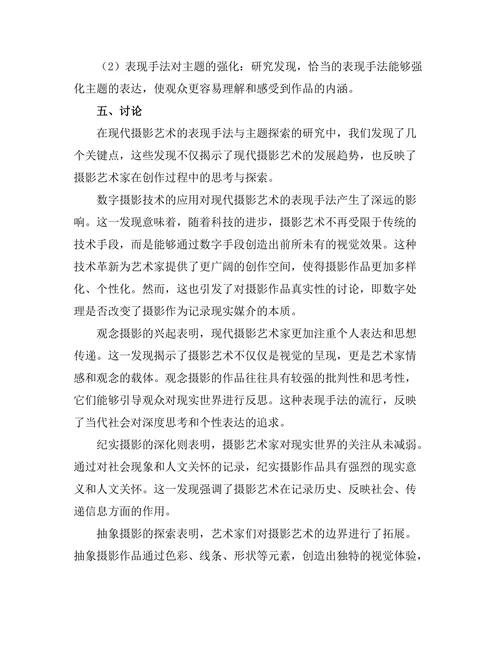 （2）表现手法对主题的强化：研究发现，恰当的表现手法能够强化主题的表达，使观众更容易理解和感受到作品的内涵。

五、讨论

在现代摄影艺术的表现手法与主题探索的研究中，我们发现了几个关键点，这些发现不仅揭示了现代摄影艺术的发展趋势，也反映了摄影艺术家在创作过程中的思考与探索。

数字摄影技术的应用对现代摄影艺术的表现手法产生了深远的影响。这一发现意味着，随着科技的进步，摄影艺术不再受限于传统的技术手段，而是能够通过数字手段创造出前所未有的视觉效果。这种技术革新为艺术家提供了更广阔的创作空间，使得摄影作品更加多样化、个性化。然而，这也引发了对摄影作品真实性的讨论，即数字处理是否改变了摄影作为记录现实媒介的本质。

观念摄影的兴起表明，现代摄影艺术家更加注重个人表达和思想传递。这一发现揭示了摄影艺术不仅仅是视觉的呈现，更是艺术家情感和观念的载体。观念摄影的作品往往具有较强的批判性和思考性，它们能够引导观众对现实世界进行反思。这种表现手法的流行，反映了当代社会对深度思考和个性表达的追求。

纪实摄影的深化则表明，摄影艺术家对现实世界的关注从未减弱。通过对社会现象和人文关怀的记录，纪实摄影作品具有强烈的现实意义和人文关怀。这一发现强调了摄影艺术在记录历史、反映社会、传递信息方面的作用。

抽象摄影的探索表明，艺术家们对摄影艺术的边界进行了拓展。抽象摄影作品通过色彩、线条、形状等元素，创造出独特的视觉体验，